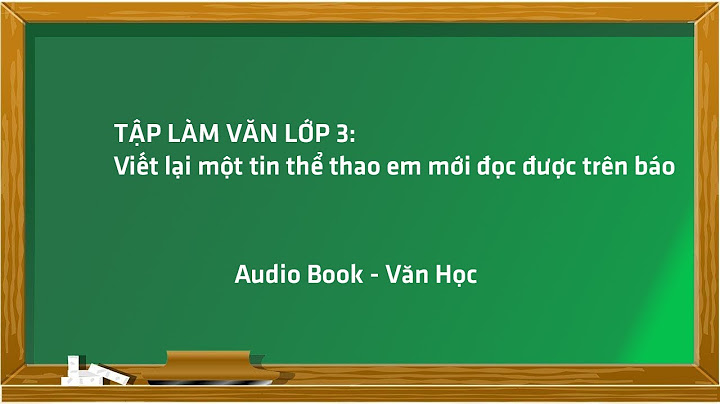 TẬP LÀM VĂN LỚP 3:
Viết lại một tin thể thao em mới đọc được trên báo

Audio Book - Văn Học